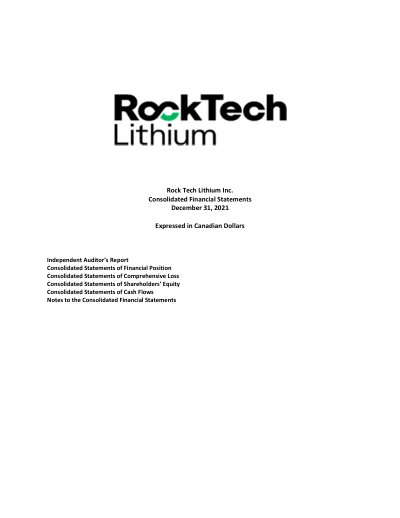 RockTech
Lithium

Rock Tech Lithium Inc.
Consolidated Financial Statements
December 31, 2021

Expressed in Canadian Dollars

Independent Auditor's Report
Consolidated Statements of Financial Position
Consolidated Statements of Comprehensive Loss
Consolidated Statements of Shareholders' Equity
Consolidated Statements of Cash Flows
Notes to the Consolidated Financial Statements